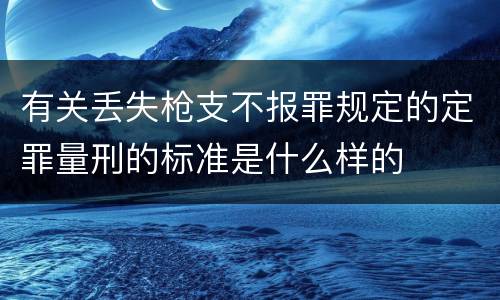 有关丢失枪支不报罪规定的定罪量刑的标准是什么样的